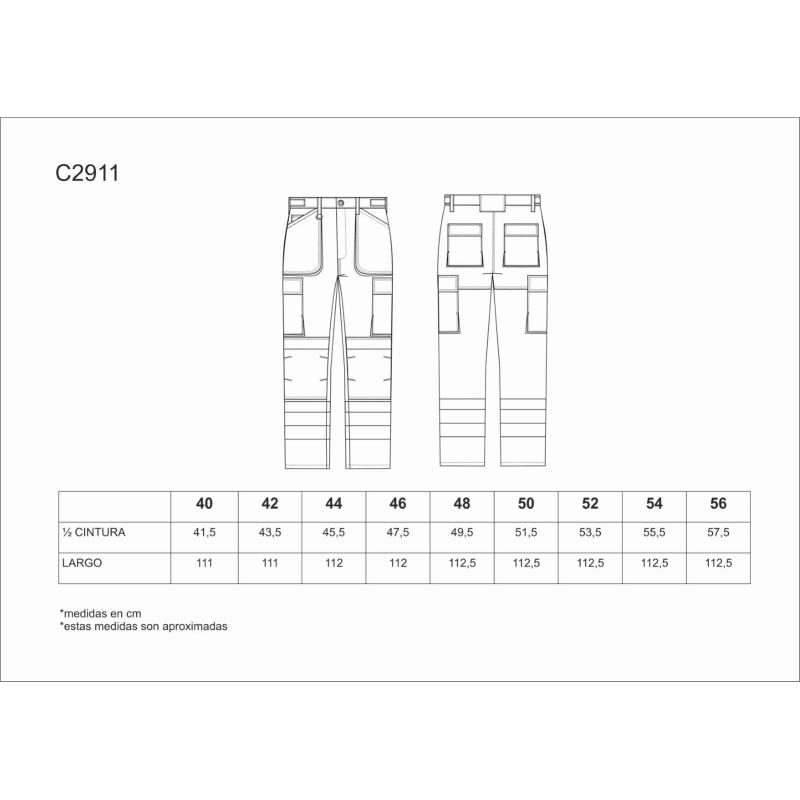 C2911

|  | 40 | 42 | 44 | 46 | 48 | 50 | 52 | 54 | 56 |
|---|---|---|---|---|---|---|---|---|---|
| ½ CINTURA | 41,5 | 43,5 | 45,5 | 47,5 | 49,5 | 51,5 | 53,5 | 55,5 | 57,5 |
| LARGO | 111 | 111 | 112 | 112 | 112,5 | 112,5 | 112,5 | 112,5 | 112,5 |

*medidas en cm
*estas medidas son aproximadas